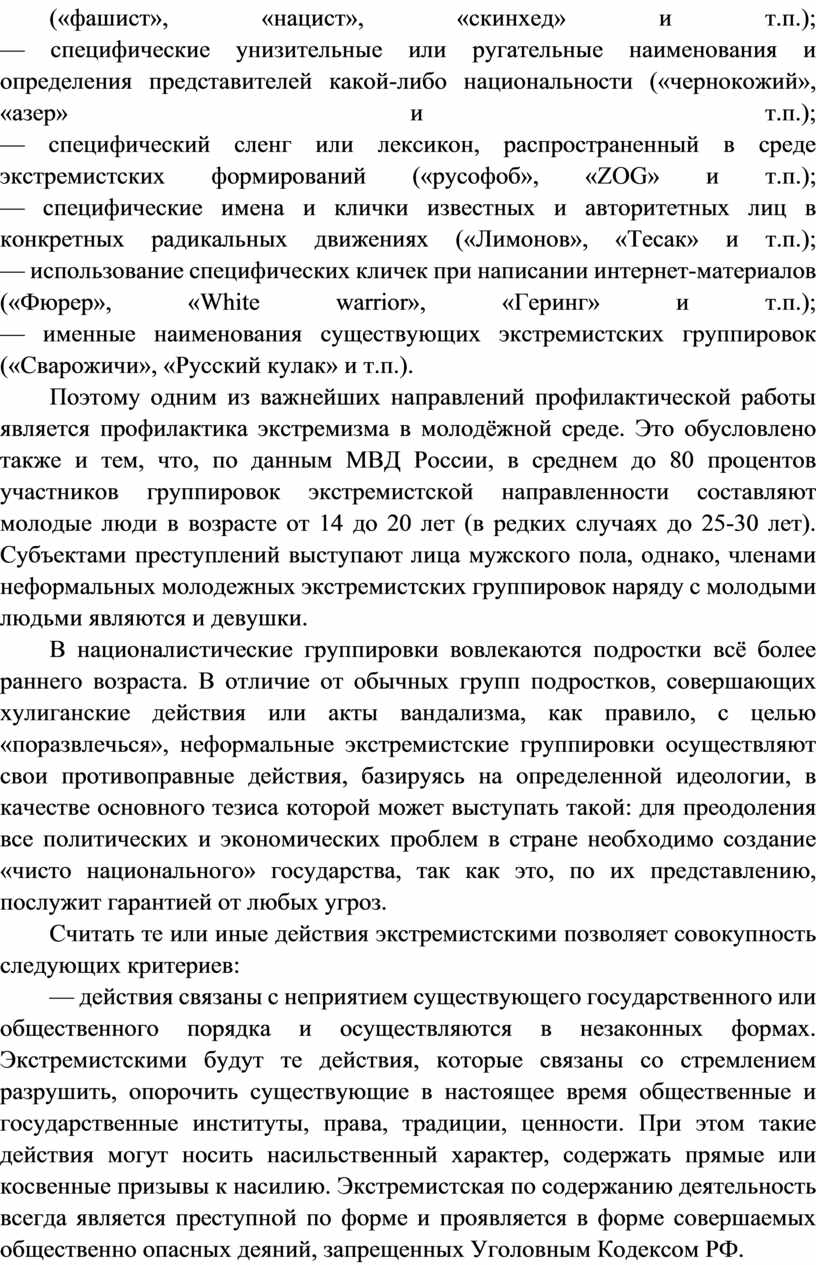 («фашист», «нацист», «скинхед» и т.п.);
— специфические унизительные или ругательные наименования и определения представителей какой-либо национальности («чернокожий», «азер» и т.п.);
— специфический сленг или лексикон, распространенный в среде экстремистских формирований («русофоб», «ZOG» и т.п.);
— специфические имена и клички известных и авторитетных лиц в конкретных радикальных движениях («Лимонов», «Тесак» и т.п.);
— использование специфических кличек при написании интернет-материалов («Фюрер», «White warrior», «Геринг» и т.п.);
— именные наименования существующих экстремистских группировок («Сварожичи», «Русский кулак» и т.п.).

Поэтому одним из важнейших направлений профилактической работы является профилактика экстремизма в молодёжной среде. Это обусловлено также и тем, что, по данным МВД России, в среднем до 80 процентов участников группировок экстремистской направленности составляют молодые люди в возрасте от 14 до 20 лет (в редких случаях до 25-30 лет). Субъектами преступлений выступают лица мужского пола, однако, членами неформальных молодежных экстремистских группировок наряду с молодыми людьми являются и девушки.

В националистические группировки вовлекаются подростки всё более раннего возраста. В отличие от обычных групп подростков, совершающих хулиганские действия или акты вандализма, как правило, с целью «поразвлечься», неформальные экстремистские группировки осуществляют свои противоправные действия, базируясь на определенной идеологии, в качестве основного тезиса которой может выступать такой: для преодоления все политических и экономических проблем в стране необходимо создание «чисто национального» государства, так как это, по их представлению, послужит гарантией от любых угроз.

Считать те или иные действия экстремистскими позволяет совокупность следующих критериев:

— действия связаны с неприятием существующего государственного или общественного порядка и осуществляются в незаконных формах. Экстремистскими будут те действия, которые связаны со стремлением разрушить, опорочить существующие в настоящее время общественные и государственные институты, права, традиции, ценности. При этом такие действия могут носить насильственный характер, содержать прямые или косвенные призывы к насилию. Экстремистская по содержанию деятельность всегда является преступной по форме и проявляется в форме совершаемых общественно опасных деяний, запрещенных Уголовным Кодексом РФ.